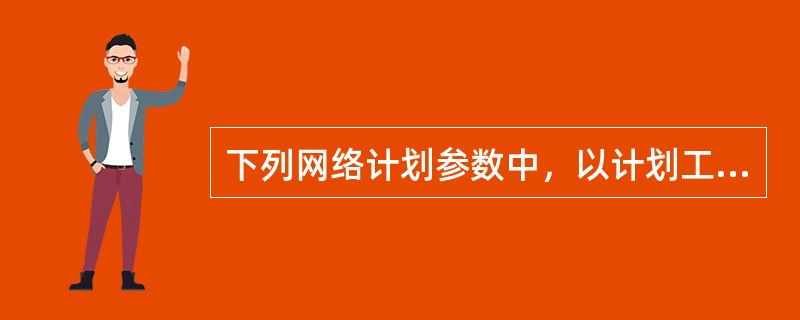 下列网络计划参数中，以计划工...